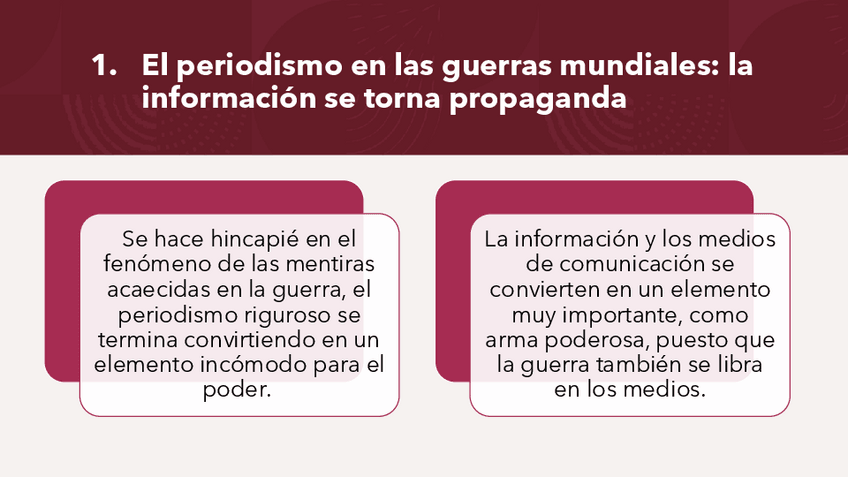 1. El periodismo en las guerras mundiales: la información se torna propaganda

Se hace hincapié en el fenómeno de las mentiras acaecidas en la guerra, el periodismo riguroso se termina convirtiendo en un elemento incómodo para el poder.

La información y los medios de comunicación se convierten en un elemento muy importante, como arma poderosa, puesto que la guerra también se libra en los medios.